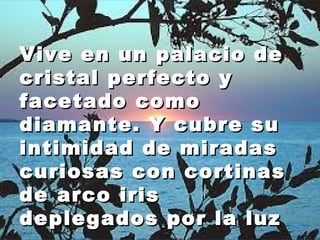 Vive en un palacio de cristal perfecto y facetado como diamante. Y cubre su intimidad de miradas curiosas con cortinas de arco iris deplegados por la luz